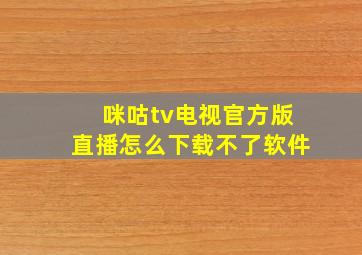 咪咕tv电视官方版
直播怎么下载不了软件